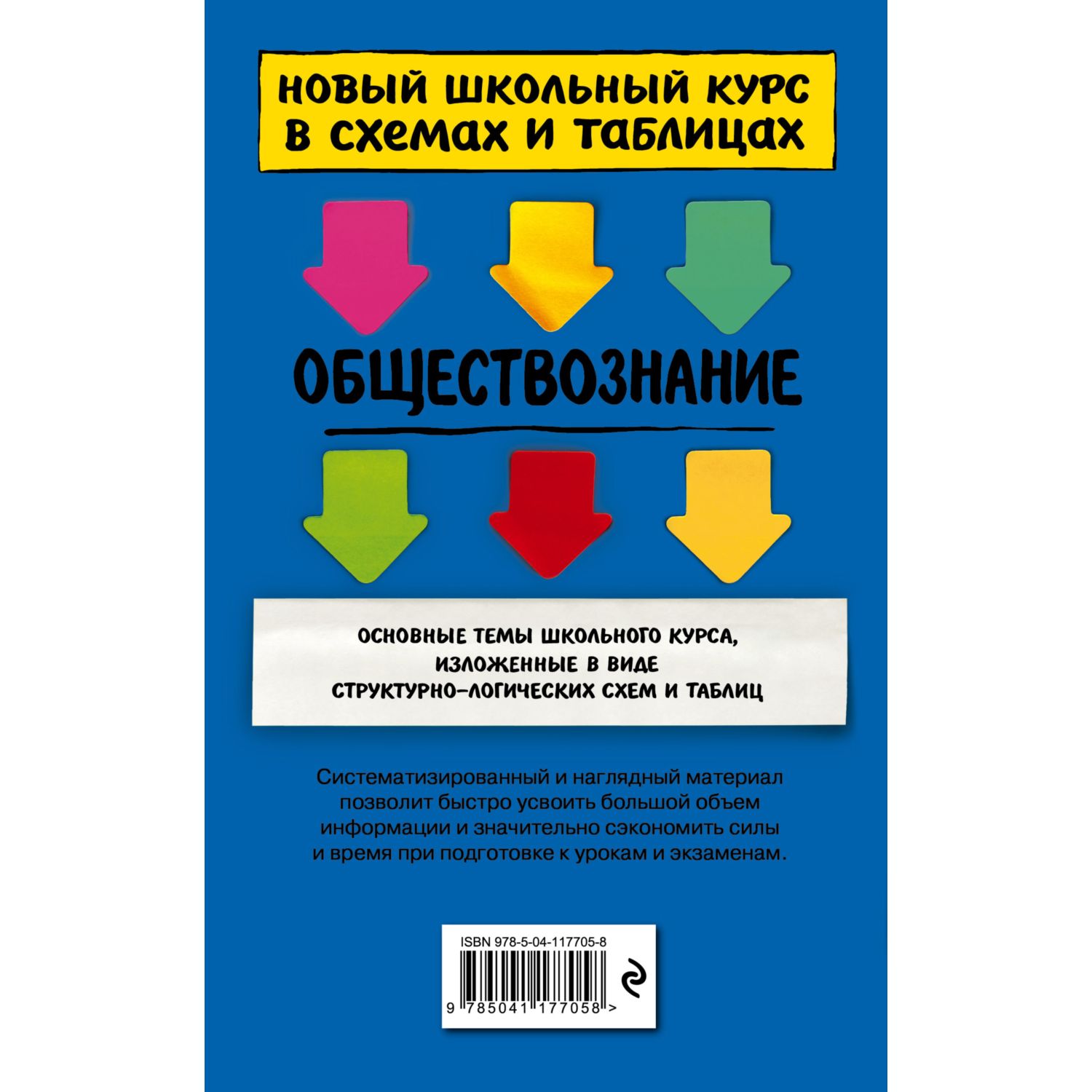 НОВЫЙ ШКОЛЬНЫЙ КУРС В СХЕМАХ И ТАБЛИЦАХ

ОБЩЕСТВОЗНАНИЕ

ОСНОВНЫЕ ТЕМЫ ШКОЛЬНОГО КУРСА, ИЗЛОЖЕННЫЕ В ВИДЕ СТРУКТУРНО-ЛОГИЧЕСКИХ СХЕМ И ТАБЛИЦ

Систематизированный и наглядный материал позволит быстро усвоить большой объем информации и значительно сэкономить силы и время при подготовке к урокам и экзаменам.

ISBN 978-5-04-117705-8

9 785041 177058 >